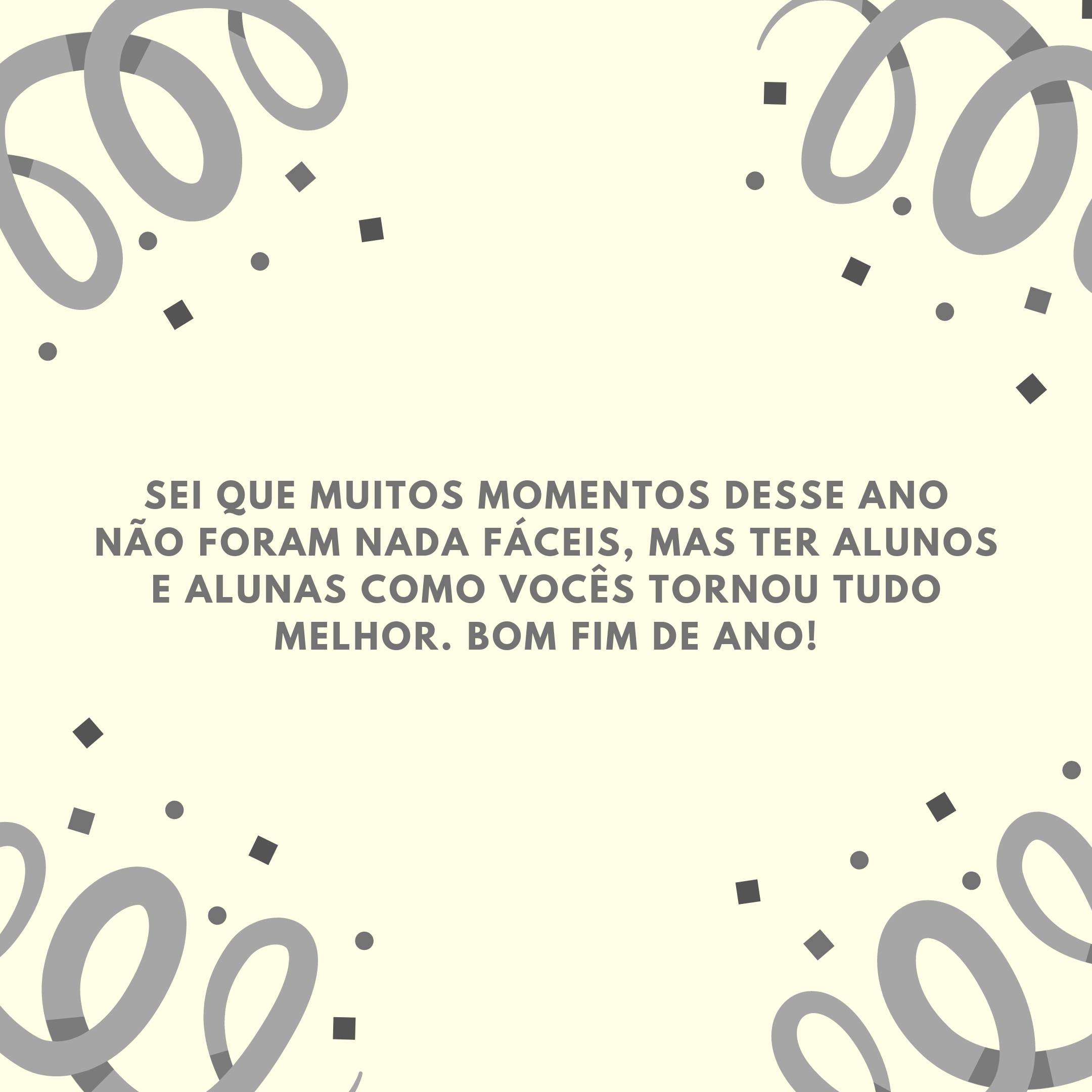 SEI QUE MUITOS MOMENTOS DESSE ANO NÃO FORAM NADA FÁCEIS, MAS TER ALUNOS E ALUNAS COMO VOCÊS TORNOU TUDO MELHOR. BOM FIM DE ANO!